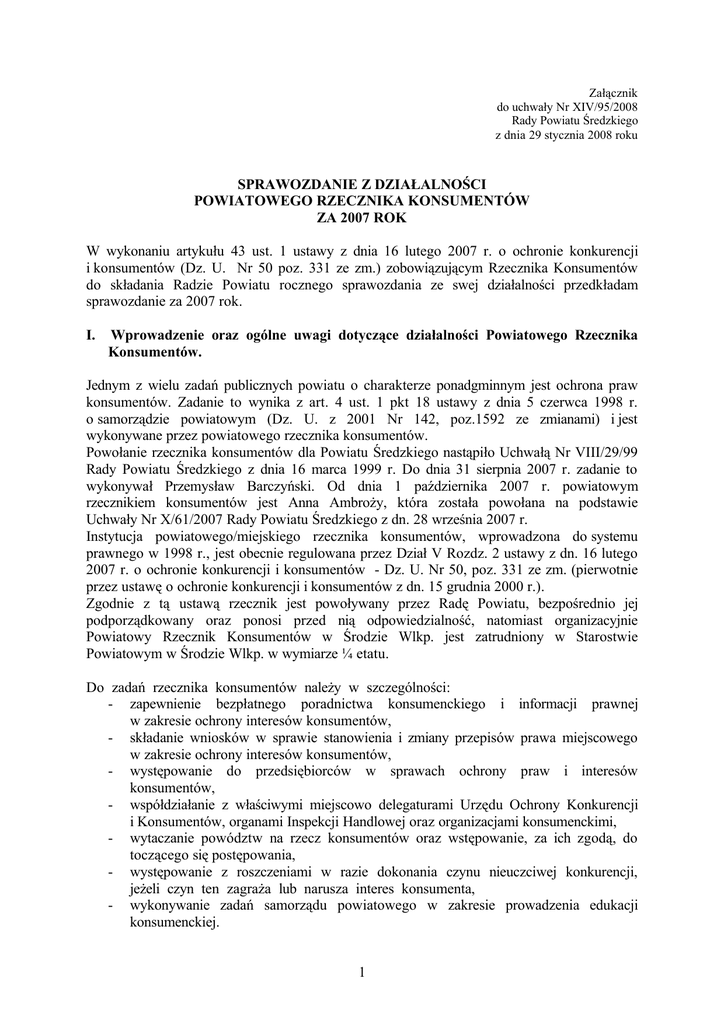 Załącznik
do uchwały Nr XIV/95/2008
Rady Powiatu Średzkiego
z dnia 29 stycznia 2008 roku

SPRAWOZDANIE Z DZIAŁALNOŚCI
POWIATOWEGO RZECZNIKA KONSUMENTÓW
ZA 2007 ROK

W wykonaniu artykułu 43 ust. 1 ustawy z dnia 16 lutego 2007 r. o ochronie konkurencji i konsumentów (Dz. U. Nr 50 poz. 331 ze zm.) zobowiązującym Rzecznika Konsumentów do składania Radzie Powiatu rocznego sprawozdania ze swej działalności przedkładam sprawozdanie za 2007 rok.

I. Wprowadzenie oraz ogólne uwagi dotyczące działalności Powiatowego Rzecznika Konsumentów.

Jednym z wielu zadań publicznych powiatu o charakterze ponadgminnym jest ochrona praw konsumentów. Zadanie to wynika z art. 4 ust. 1 pkt 18 ustawy z dnia 5 czerwca 1998 r. o samorządzie powiatowym (Dz. U. z 2001 Nr 142, poz.1592 ze zmianami) i jest wykonywane przez powiatowego rzecznika konsumentów.
Powołanie rzecznika konsumentów dla Powiatu Średzkiego nastąpiło Uchwałą Nr VIII/29/99 Rady Powiatu Średzkiego z dnia 16 marca 1999 r. Do dnia 31 sierpnia 2007 r. zadanie to wykonywał Przemysław Barczyński. Od dnia 1 października 2007 r. powiatowym rzecznikiem konsumentów jest Anna Ambroży, która została powołana na podstawie Uchwały Nr X/61/2007 Rady Powiatu Średzkiego z dn. 28 września 2007 r.
Instytucja powiatowego/miejskiego rzecznika konsumentów, wprowadzona do systemu prawnego w 1998 r., jest obecnie regulowana przez Dział V Rozdz. 2 ustawy z dn. 16 lutego 2007 r. o ochronie konkurencji i konsumentów - Dz. U. Nr 50, poz. 331 ze zm. (pierwotnie przez ustawę o ochronie konkurencji i konsumentów z dn. 15 grudnia 2000 r.).
Zgodnie z tą ustawą rzecznik jest powoływany przez Radę Powiatu, bezpośrednio jej podporządkowany oraz ponosi przed nią odpowiedzialność, natomiast organizacyjnie Powiatowy Rzecznik Konsumentów w Środzie Wlkp. jest zatrudniony w Starostwie Powiatowym w Środzie Wlkp. w wymiarze ¼ etatu.

Do zadań rzecznika konsumentów należy w szczególności:
- zapewnienie bezpłatnego poradnictwa konsumenckiego i informacji prawnej w zakresie ochrony interesów konsumentów,
- składanie wniosków w sprawie stanowienia i zmiany przepisów prawa miejscowego w zakresie ochrony interesów konsumentów,
- występowanie do przedsiębiorców w sprawach ochrony praw i interesów konsumentów,
- współdziałanie z właściwymi miejscowo delegaturami Urzędu Ochrony Konkurencji i Konsumentów, organami Inspekcji Handlowej oraz organizacjami konsumenckimi,
- wytaczanie powództw na rzecz konsumentów oraz wstępowanie, za ich zgodą, do toczącego się postępowania,
- występowanie z roszczeniami w razie dokonania czynu nieuczciwej konkurencji, jeżeli czyn ten zagraża lub narusza interes konsumenta,
- wykonywanie zadań samorządu powiatowego w zakresie prowadzenia edukacji konsumenckiej.

1